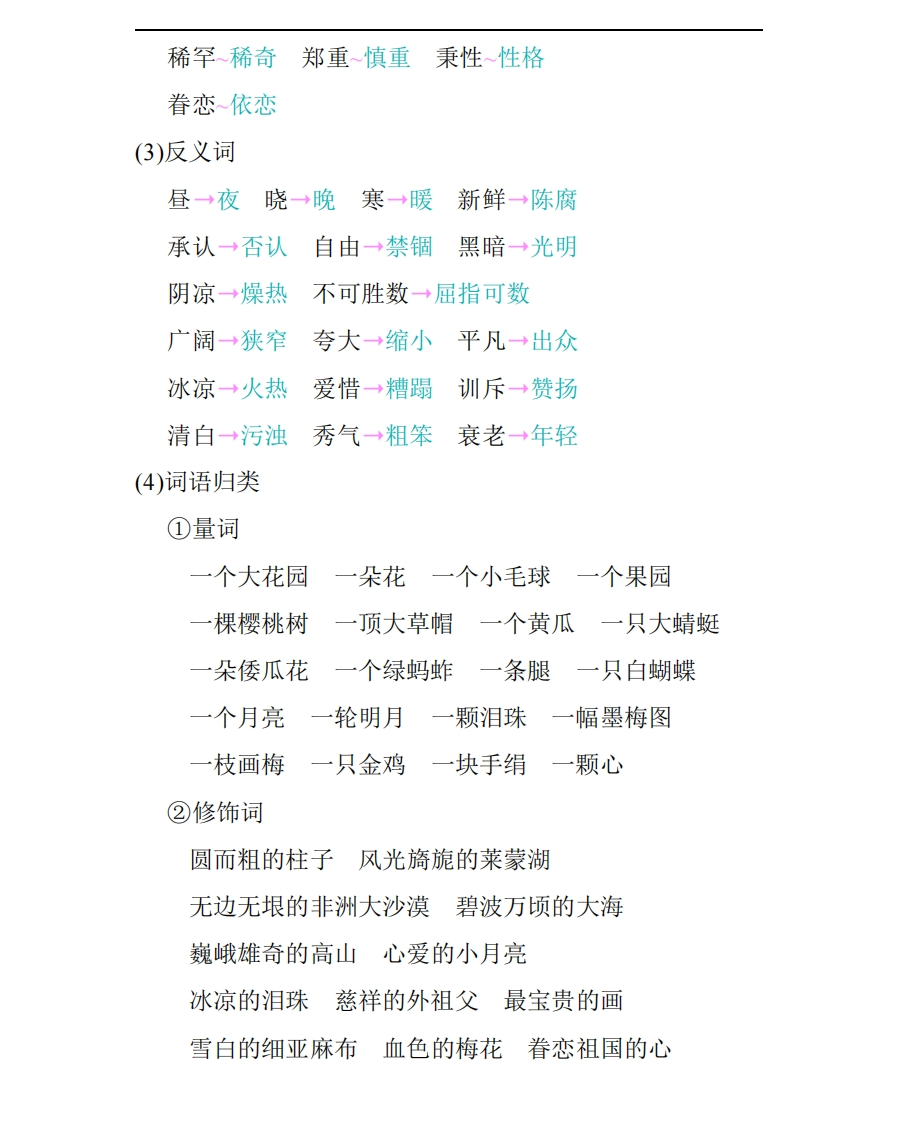 稀罕~稀奇　郑重~慎重　秉性~性格

眷恋~依恋

(3)反义词

昼→夜　晓→晚　寒→暖　新鲜→陈腐

承认→否认　自由→禁锢　黑暗→光明

阴凉→燥热　不可胜数→屈指可数

广阔→狭窄　夸大→缩小　平凡→出众

冰凉→火热　爱惜→糟蹋　训斥→赞扬

清白→污浊　秀气→粗笨　衰老→年轻

(4)词语归类

①量词

一个大花园　一朵花　一个小毛球　一个果园

一棵樱桃树　一顶大草帽　一个黄瓜　一只大蜻蜓

一朵倭瓜花　一个绿蚂蚱　一条腿　一只白蝴蝶

一个月亮　一轮明月　一颗泪珠　一幅墨梅图

一枝画梅　一只金鸡　一块手绢　一颗心

②修饰词

圆而粗的柱子　风光旖旎的莱蒙湖

无边无垠的非洲大沙漠　碧波万顷的大海

巍峨雄奇的高山　心爱的小月亮

冰凉的泪珠　慈祥的外祖父　最宝贵的画

雪白的细亚麻布　血色的梅花　眷恋祖国的心